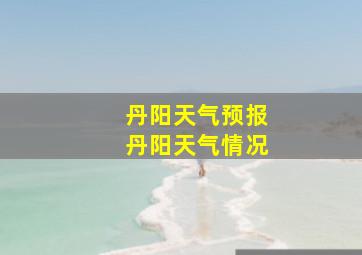 丹阳天气预报
丹阳天气情况